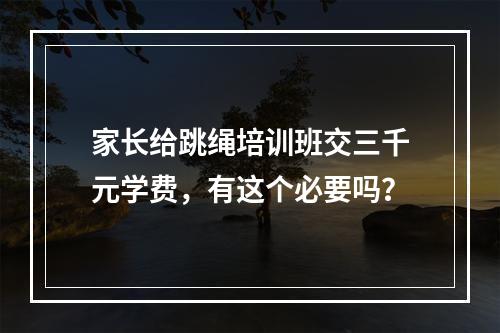 家长给跳绳培训班交三千元学费，有这个必要吗?